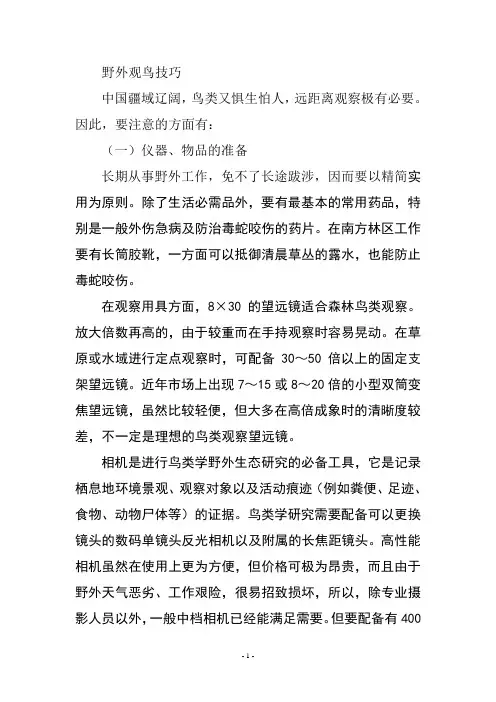 野外观鸟技巧

中国疆域辽阔，鸟类又惧生怕人，远距离观察极有必要。因此，要注意的方面有：

（一）仪器、物品的准备

长期从事野外工作，免不了长途跋涉，因而要以精简实用为原则。除了生活必需品外，要有最基本的常用药品，特别是一般外伤急病及防治毒蛇咬伤的药片。在南方林区工作要有长筒胶靴，一方面可以抵御清晨草丛的露水，也能防止毒蛇咬伤。

在观察用具方面，8×30 的望远镜适合森林鸟类观察。放大倍数再高的，由于较重而在手持观察时容易晃动。在草原或水域进行定点观察时，可配备 30～50 倍以上的固定支架望远镜。近年市场上出现 7～15 或 8～20 倍的小型双筒变焦望远镜，虽然比较轻便，但大多在高倍成象时的清晰度较差，不一定是理想的鸟类观察望远镜。

相机是进行鸟类学野外生态研究的必备工具，它是记录栖息地环境景观、观察对象以及活动痕迹（例如粪便、足迹、食物、动物尸体等）的证据。鸟类学研究需要配备可以更换镜头的数码单镜头反光相机以及附属的长焦距镜头。高性能相机虽然在使用上更为方便，但价格可极为昂贵，而且由于野外天气恶劣、工作艰险，很易招致损坏，所以，除专业摄影人员以外，一般中档相机已经能满足需要。但要配备有 400

- 1 -